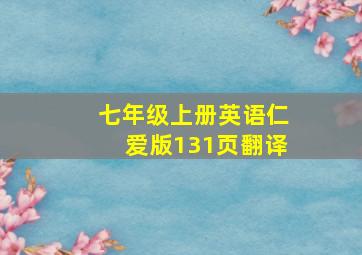 七年级上册英语仁爱版131页翻译